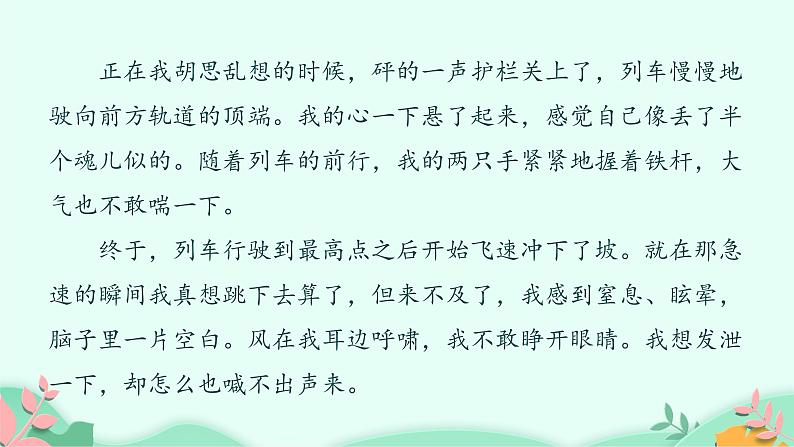 正在我胡思乱想的时候，砰的一声护栏关上了，列车慢慢地驶向前方轨道的顶端。我的心一下悬了起来，感觉自己像丢了半个魂儿似的。随着列车的前行，我的两只手紧紧地握着铁杆，大气也不敢喘一下。

终于，列车行驶到最高点之后开始飞速冲下了坡。就在那急速的瞬间我真想跳下去算了，但来不及了，我感到窒息、眩晕，脑子里一片空白。风在我耳边呼啸，我不敢睁开眼睛。我想发泄一下，却怎么也喊不出声来。